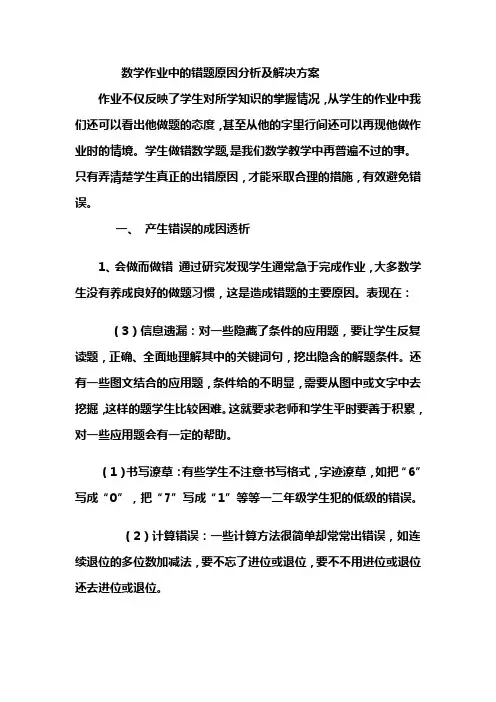 数学作业中的错题原因分析及解决方案

作业不仅反映了学生对所学知识的掌握情况，从学生的作业中我们还可以看出他做题的态度，甚至从他的字里行间还可以再现他做作业时的情境。学生做错数学题，是我们数学教学中再普遍不过的事。只有弄清楚学生真正的出错原因，才能采取合理的措施，有效避免错误。

一、 产生错误的成因透析

1、会做而做错 通过研究发现学生通常急于完成作业，大多数学生没有养成良好的做题习惯，这是造成错题的主要原因。表现在：

（3）信息遗漏：对一些隐藏了条件的应用题，要让学生反复读题，正确、全面地理解其中的关键词句，挖出隐含的解题条件。还有一些图文结合的应用题，条件给的不明显，需要从图中或文字中去挖掘，这样的题学生比较困难。这就要求老师和学生平时要善于积累，对一些应用题会有一定的帮助。

（1）书写潦草：有些学生不注意书写格式，字迹潦草，如把“6”写成“0”，把“7”写成“1”等等一二年级学生犯的低级的错误。

（2）计算错误：一些计算方法很简单却常常出错误，如连续退位的多位数加减法，要不忘了进位或退位，要不不用进位或退位还去进位或退位。